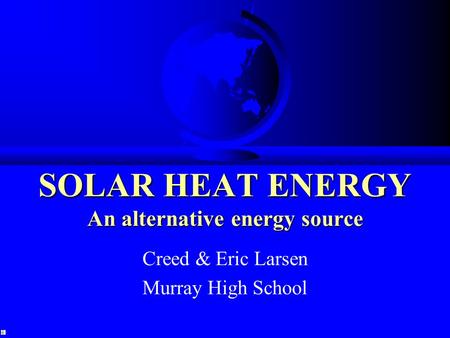 SOLAR HEAT ENERGY
An alternative energy source

Creed & Eric Larsen
Murray High School